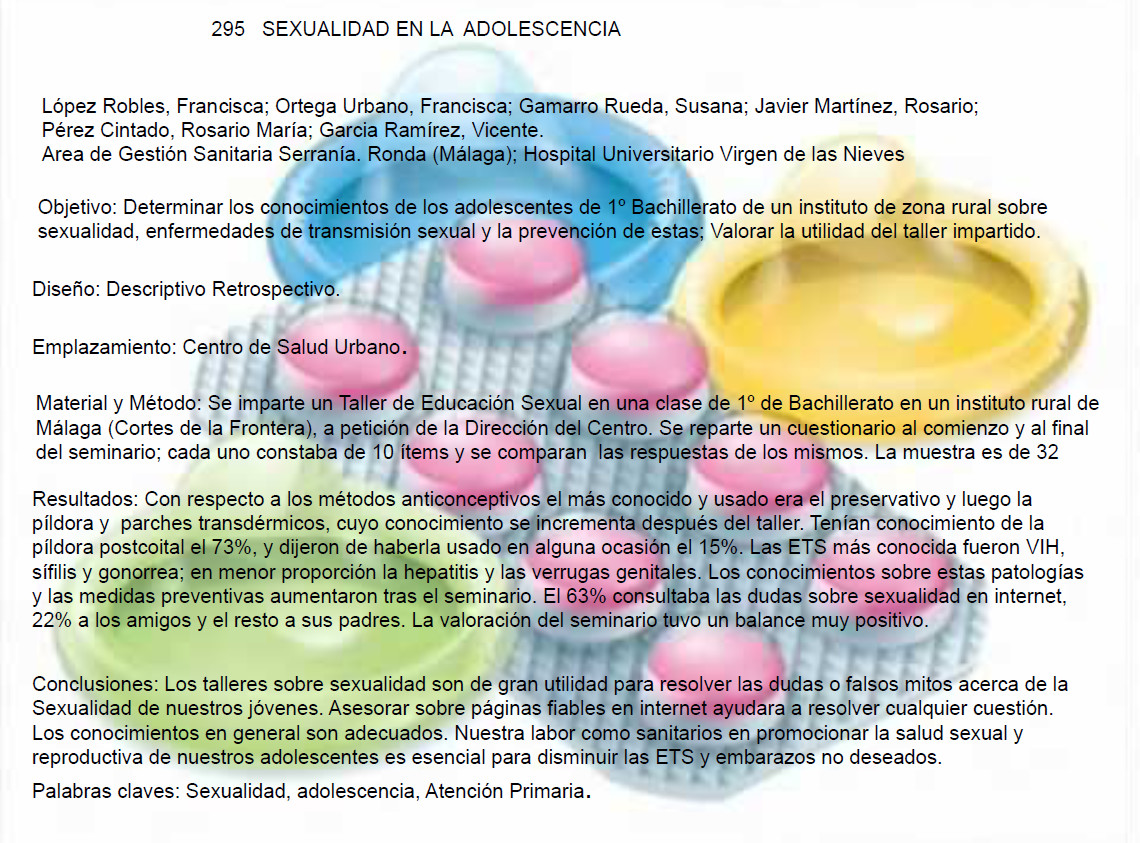 295 SEXUALIDAD EN LA ADOLESCENCIA

López Robles, Francisca; Ortega Urbano, Francisca; Gamarro Rueda, Susana; Javier Martínez, Rosario; Pérez Cintado, Rosario María; Garcia Ramírez, Vicente.
Area de Gestión Sanitaria Serranía. Ronda (Málaga); Hospital Universitario Virgen de las Nieves

Objetivo: Determinar los conocimientos de los adolescentes de 1º Bachillerato de un instituto de zona rural sobre sexualidad, enfermedades de transmisión sexual y la prevención de estas; Valorar la utilidad del taller impartido.

Diseño: Descriptivo Retrospectivo.

Emplazamiento: Centro de Salud Urbano.

Material y Método: Se imparte un Taller de Educación Sexual en una clase de 1º de Bachillerato en un instituto rural de Málaga (Cortes de la Frontera), a petición de la Dirección del Centro. Se reparte un cuestionario al comienzo y al final del seminario; cada uno constaba de 10 ítems y se comparan las respuestas de los mismos. La muestra es de 32

Resultados: Con respecto a los métodos anticonceptivos el más conocido y usado era el preservativo y luego la píldora y parches transdérmicos, cuyo conocimiento se incrementa después del taller. Tenían conocimiento de la píldora postcoital el 73%, y dijeron de haberla usado en alguna ocasión el 15%. Las ETS más conocida fueron VIH, sífilis y gonorrea; en menor proporción la hepatitis y las verrugas genitales. Los conocimientos sobre estas patologías y las medidas preventivas aumentaron tras el seminario. El 63% consultaba las dudas sobre sexualidad en internet, 22% a los amigos y el resto a sus padres. La valoración del seminario tuvo un balance muy positivo.

Conclusiones: Los talleres sobre sexualidad son de gran utilidad para resolver las dudas o falsos mitos acerca de la Sexualidad de nuestros jóvenes. Asesorar sobre páginas fiables en internet ayudara a resolver cualquier cuestión. Los conocimientos en general son adecuados. Nuestra labor como sanitarios en promocionar la salud sexual y reproductiva de nuestros adolescentes es esencial para disminuir las ETS y embarazos no deseados.

Palabras claves: Sexualidad, adolescencia, Atención Primaria.